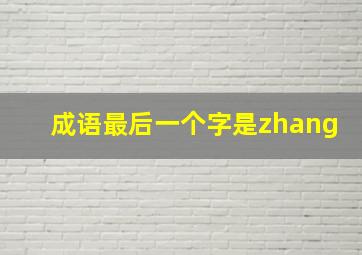 成语最后一个字是zhang